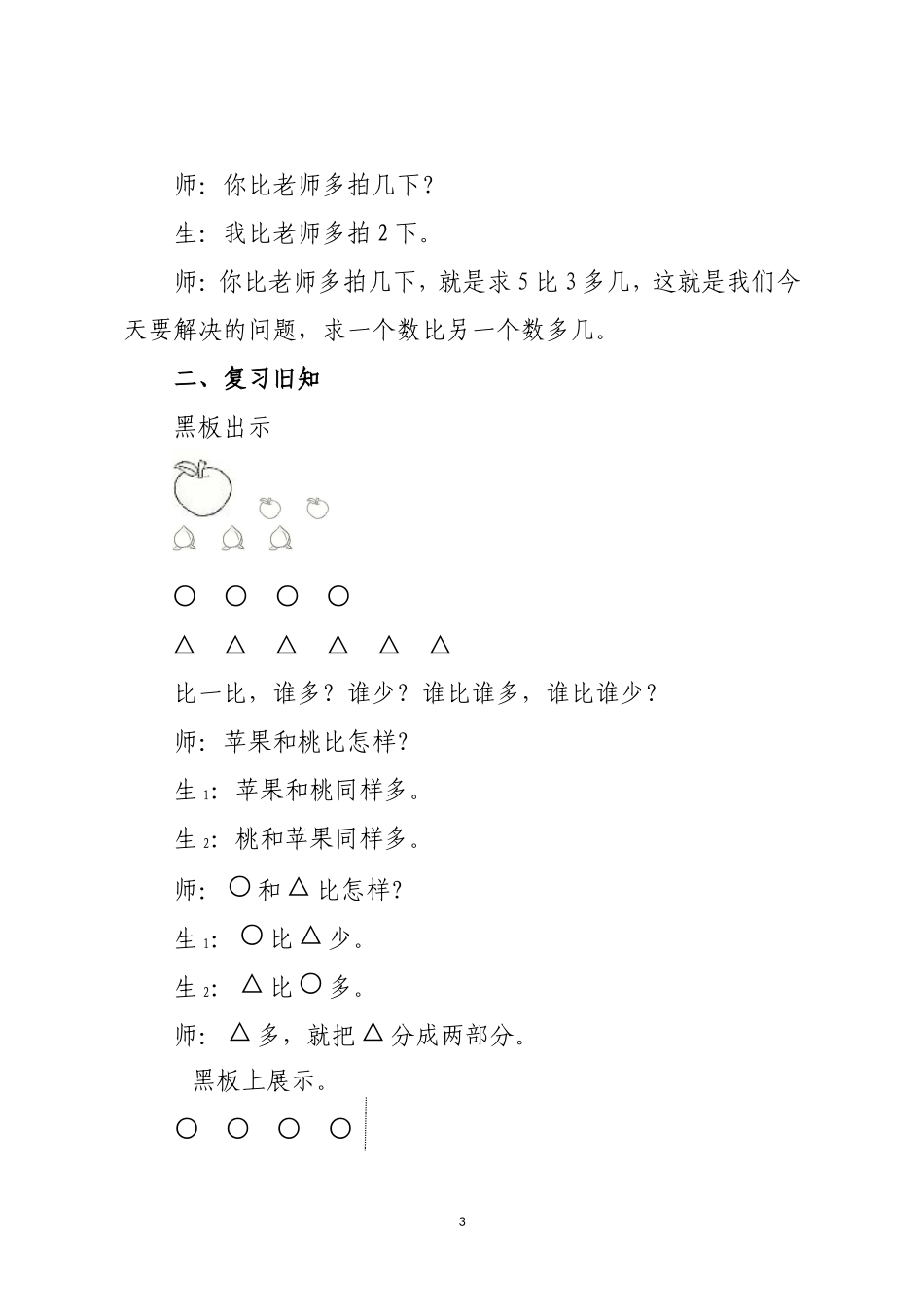 师：你比老师多拍几下？

生：我比老师多拍 2 下。

师：你比老师多拍几下，就是求 5 比 3 多几，这就是我们今天要解决的问题，求一个数比另一个数多几。

二、复习旧知

黑板出示

○ ○ ○ ○

△ △ △ △ △ △

比一比，谁多？谁少？谁比谁多，谁比谁少？

师：苹果和桃比怎样?

生$_1$：苹果和桃同样多。

生$_2$：桃和苹果同样多。

师：○和△比怎样?

生$_1$：○比△少。

生$_2$：△比○多。

师：△多，就把△分成两部分。

黑板上展示。

○ ○ ○ ○

3